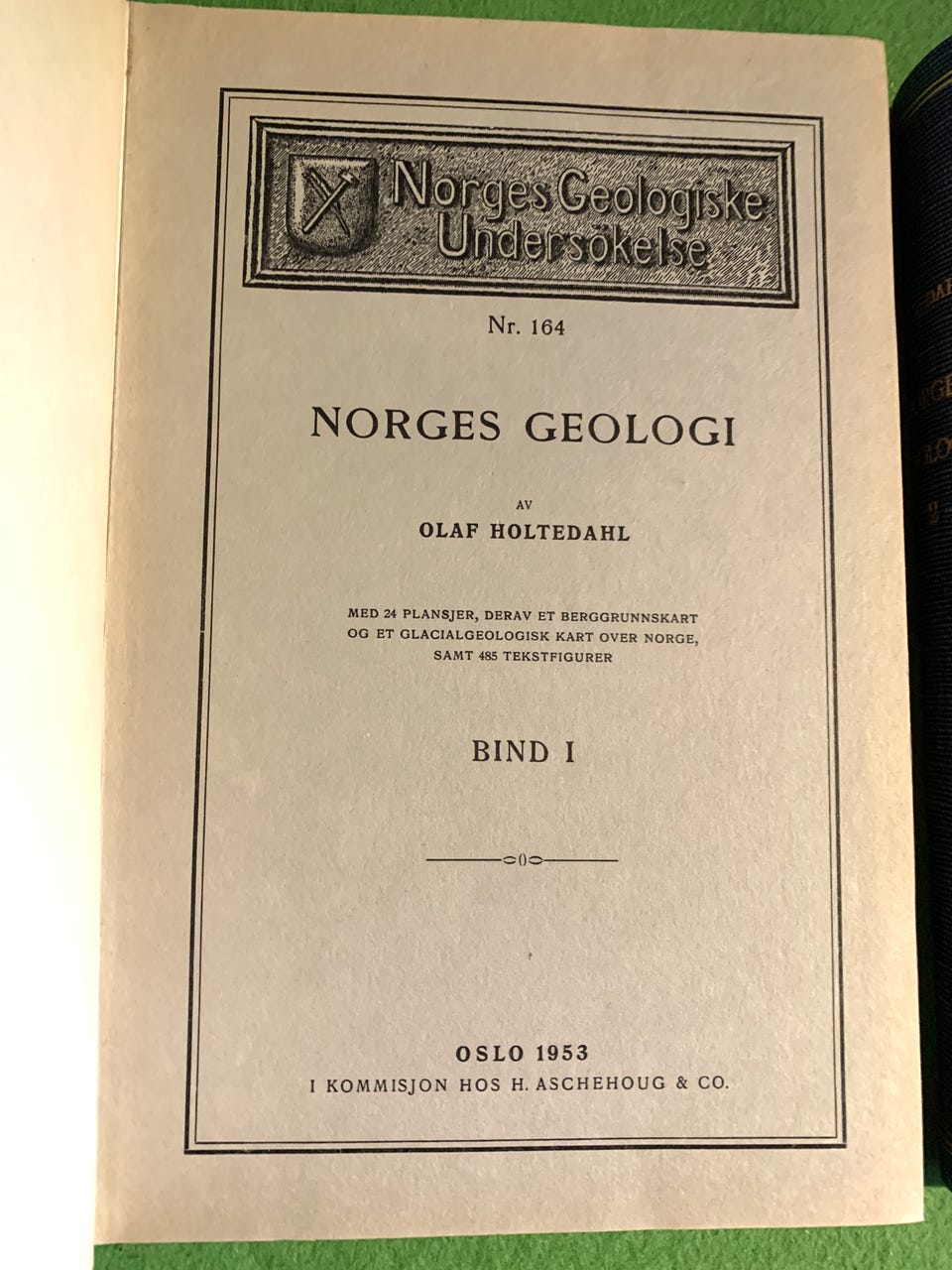 Norges Geologiske Undersökelse

Nr. 164

NORGES GEOLOGI

AV
OLAF HOLTEDAHL

MED 24 PLANSJER, DERAV ET BERGGRUNNSKART OG ET GLACIALGEOLOGISK KART OVER NORGE, SAMT 485 TEKSTFIGURER

BIND I

OSLO 1953
I KOMMISJON HOS H. ASCHEHOUG & CO.